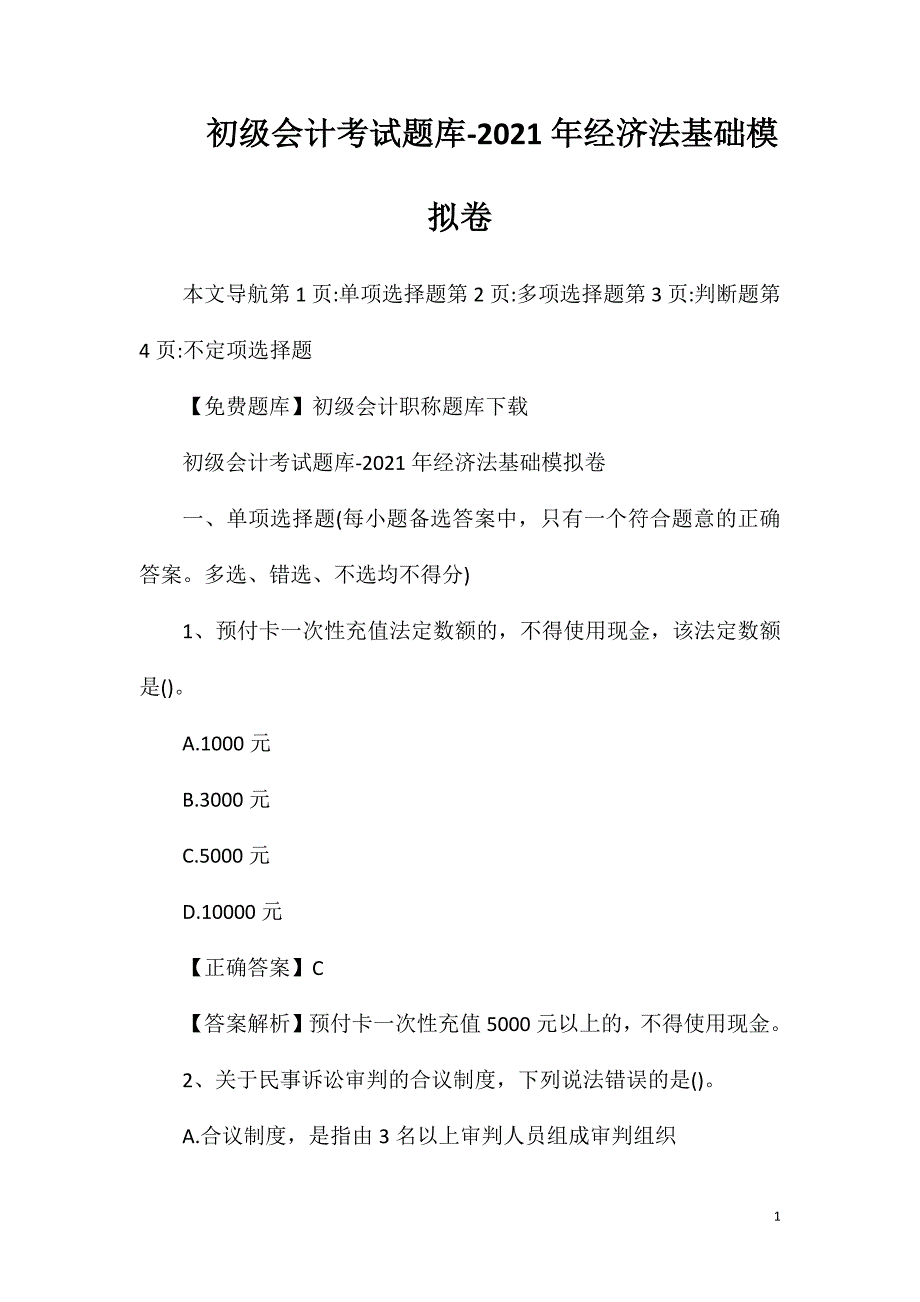 初级会计考试题库-2021年经济法基础模拟卷

本文导航第1页:单项选择题第2页:多项选择题第3页:判断题第4页:不定项选择题

【免费题库】初级会计职称题库下载

初级会计考试题库-2021年经济法基础模拟卷

一、单项选择题(每小题备选答案中，只有一个符合题意的正确答案。多选、错选、不选均不得分)

1、预付卡一次性充值法定数额的，不得使用现金，该法定数额是()。

A.1000元

B.3000元

C.5000元

D.10000元

【正确答案】C

【答案解析】预付卡一次性充值5000元以上的，不得使用现金。

2、关于民事诉讼审判的合议制度，下列说法错误的是()。

A.合议制度，是指由3名以上审判人员组成审判组织

1